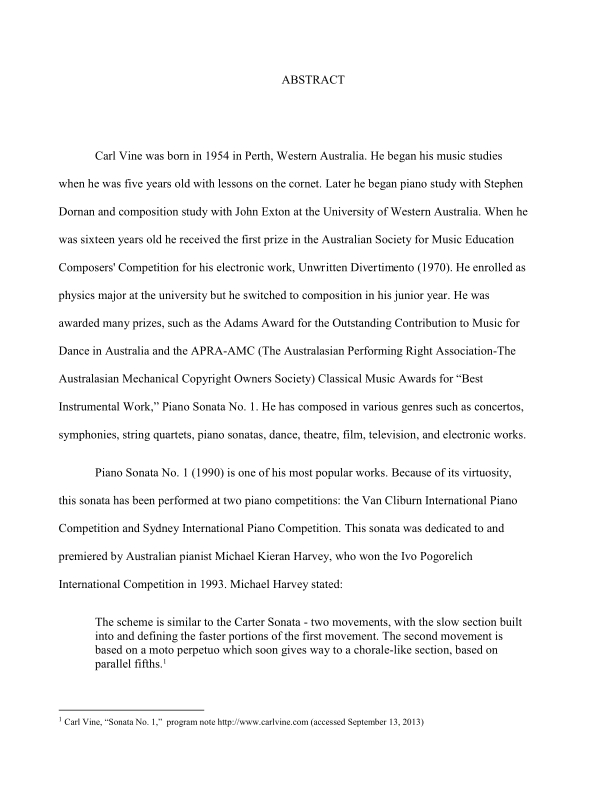 ABSTRACT

Carl Vine was born in 1954 in Perth, Western Australia. He began his music studies when he was five years old with lessons on the cornet. Later he began piano study with Stephen Dornan and composition study with John Exton at the University of Western Australia. When he was sixteen years old he received the first prize in the Australian Society for Music Education Composers' Competition for his electronic work, Unwritten Divertimento (1970). He enrolled as physics major at the university but he switched to composition in his junior year. He was awarded many prizes, such as the Adams Award for the Outstanding Contribution to Music for Dance in Australia and the APRA-AMC (The Australasian Performing Right Association-The Australasian Mechanical Copyright Owners Society) Classical Music Awards for “Best Instrumental Work,” Piano Sonata No. 1. He has composed in various genres such as concertos, symphonies, string quartets, piano sonatas, dance, theatre, film, television, and electronic works.

Piano Sonata No. 1 (1990) is one of his most popular works. Because of its virtuosity, this sonata has been performed at two piano competitions: the Van Cliburn International Piano Competition and Sydney International Piano Competition. This sonata was dedicated to and premiered by Australian pianist Michael Kieran Harvey, who won the Ivo Pogorelich International Competition in 1993. Michael Harvey stated:

The scheme is similar to the Carter Sonata - two movements, with the slow section built into and defining the faster portions of the first movement. The second movement is based on a moto perpetuo which soon gives way to a chorale-like section, based on parallel fifths.$^1$

$^1$ Carl Vine, “Sonata No. 1,” program note http://www.carlvine.com (accessed September 13, 2013)